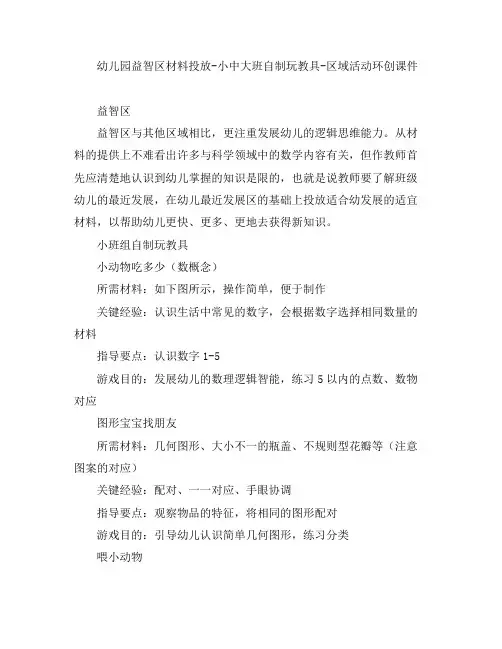 幼儿园益智区材料投放-小中大班自制玩教具-区域活动环创课件

益智区

益智区与其他区域相比，更注重发展幼儿的逻辑思维能力。从材料的提供上不难看出许多与科学领域中的数学内容有关，但作教师首先应清楚地认识到幼儿掌握的知识是限的，也就是说教师要了解班级幼儿的最近发展，在幼儿最近发展区的基础上投放适合幼发展的适宜材料，以帮助幼儿更快、更多、更地去获得新知识。

小班组自制玩教具

小动物吃多少（数概念）

所需材料：如下图所示，操作简单，便于制作

关键经验：认识生活中常见的数字，会根据数字选择相同数量的材料

指导要点：认识数字 1-5

游戏目的：发展幼儿的数理逻辑智能，练习 5 以内的点数、数物对应

图形宝宝找朋友

所需材料：几何图形、大小不一的瓶盖、不规则型花瓣等（注意图案的对应）

关键经验：配对、一一对应、手眼协调

指导要点：观察物品的特征，将相同的图形配对

游戏目的：引导幼儿认识简单几何图形，练习分类

喂小动物